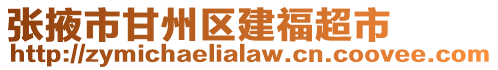 张掖市甘州区建福超市
http://zymichaelialaw.cn.coovee.com